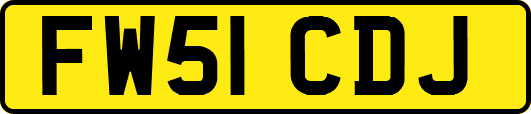 FW51 CDJ